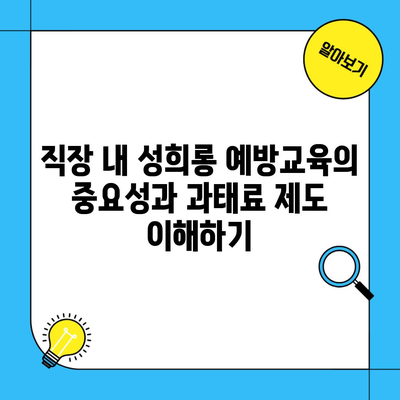 알아보기

직장 내 성희롱 예방교육의 중요성과 과태료 제도 이해하기